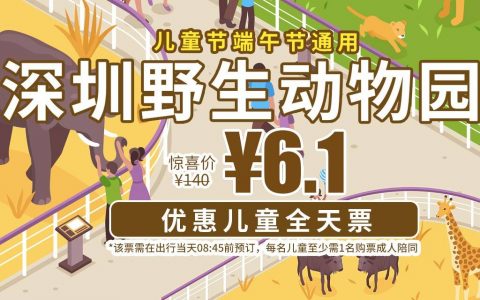 儿童节端午节通用

深圳野生动物园

惊喜价
¥140

¥6.1

优惠儿童全天票

*该票需在出行当天08:45前预订，每名儿童至少需1名购票成人陪同